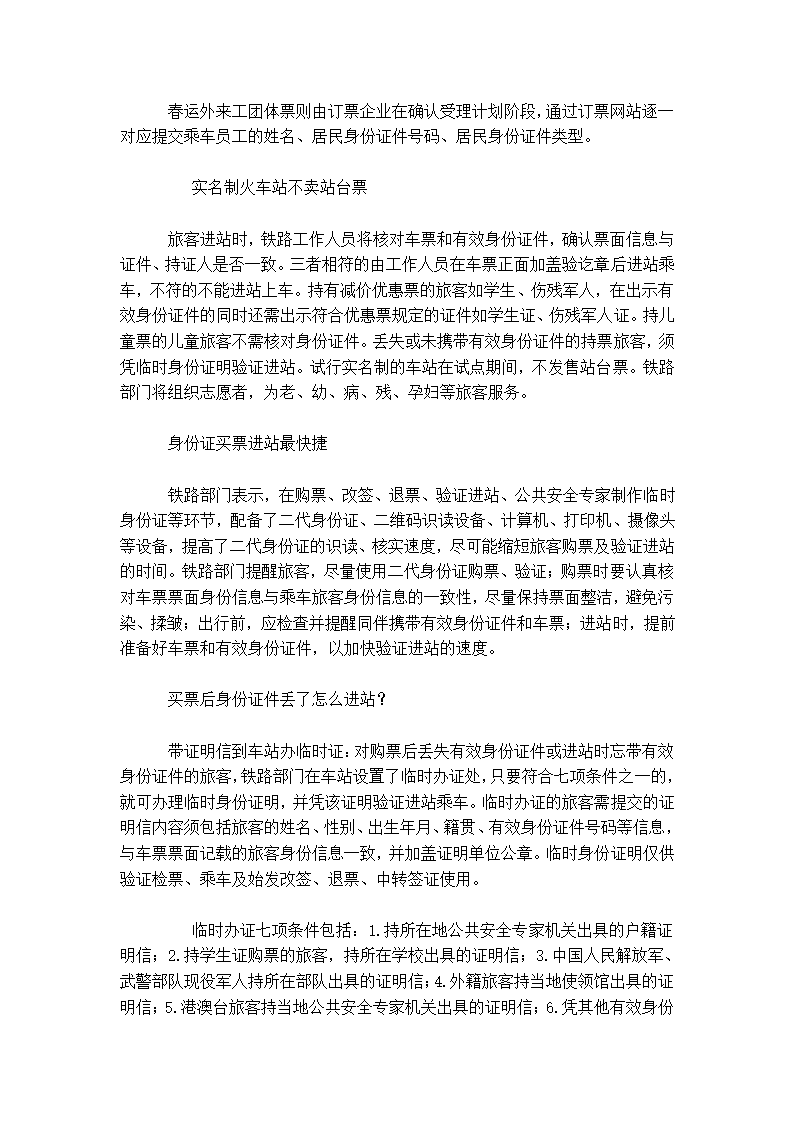 春运外来工团体票则由订票企业在确认受理计划阶段，通过订票网站逐一对应提交乘车员工的姓名、居民身份证件号码、居民身份证件类型。

实名制火车站不卖站台票

旅客进站时，铁路工作人员将核对车票和有效身份证件，确认票面信息与证件、持证人是否一致。三者相符的由工作人员在车票正面加盖验讫章后进站乘车，不符的不能进站上车。持有减价优惠票的旅客如学生、伤残军人，在出示有效身份证件的同时还需出示符合优惠票规定的证件如学生证、伤残军人证。持儿童票的儿童旅客不需核对身份证件。丢失或未携带有效身份证件的持票旅客，须凭临时身份证明验证进站。试行实名制的车站在试点期间，不发售站台票。铁路部门将组织志愿者，为老、幼、病、残、孕妇等旅客服务。

身份证买票进站最快捷

铁路部门表示，在购票、改签、退票、验证进站、公共安全专家制作临时身份证等环节，配备了二代身份证、二维码识读设备、计算机、打印机、摄像头等设备，提高了二代身份证的识读、核实速度，尽可能缩短旅客购票及验证进站的时间。铁路部门提醒旅客，尽量使用二代身份证购票、验证；购票时要认真核对车票票面身份信息与乘车旅客身份信息的一致性，尽量保持票面整洁，避免污染、揉皱；出行前，应检查并提醒同伴携带有效身份证件和车票；进站时，提前准备好车票和有效身份证件，以加快验证进站的速度。

买票后身份证件丢了怎么进站？

带证明信到车站办临时证：对购票后丢失有效身份证件或进站时忘带有效身份证件的旅客，铁路部门在车站设置了临时办证处，只要符合七项条件之一的，就可办理临时身份证明，并凭该证明验证进站乘车。临时办证的旅客需提交的证明信内容须包括旅客的姓名、性别、出生年月、籍贯、有效身份证件号码等信息，与车票票面记载的旅客身份信息一致，并加盖证明单位公章。临时身份证明仅供验证检票、乘车及始发改签、退票、中转签证使用。

临时办证七项条件包括：1.持所在地公共安全专家机关出具的户籍证明信；2.持学生证购票的旅客，持所在学校出具的证明信；3.中国人民解放军、武警部队现役军人持所在部队出具的证明信；4.外籍旅客持当地使领馆出具的证明信；5.港澳台旅客持当地公共安全专家机关出具的证明信；6.凭其他有效身份